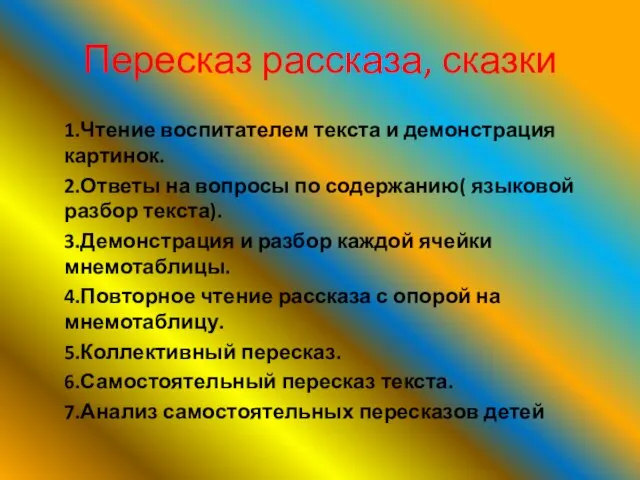 Пересказ рассказа, сказки

1.Чтение воспитателем текста и демонстрация картинок.

2.Ответы на вопросы по содержанию( языковой разбор текста).

3.Демонстрация и разбор каждой ячейки мнемотаблицы.

4.Повторное чтение рассказа с опорой на мнемотаблицу.

5.Коллективный пересказ.

6.Самостоятельный пересказ текста.

7.Анализ самостоятельных пересказов детей